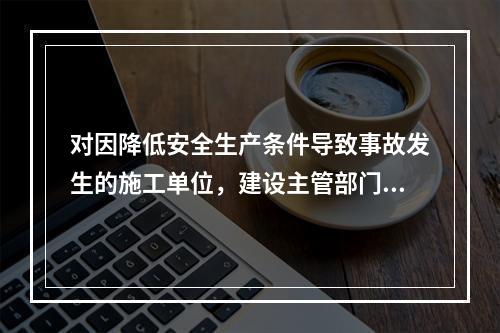 对因降低安全生产条件导致事故发生的施工单位，建设主管部门...